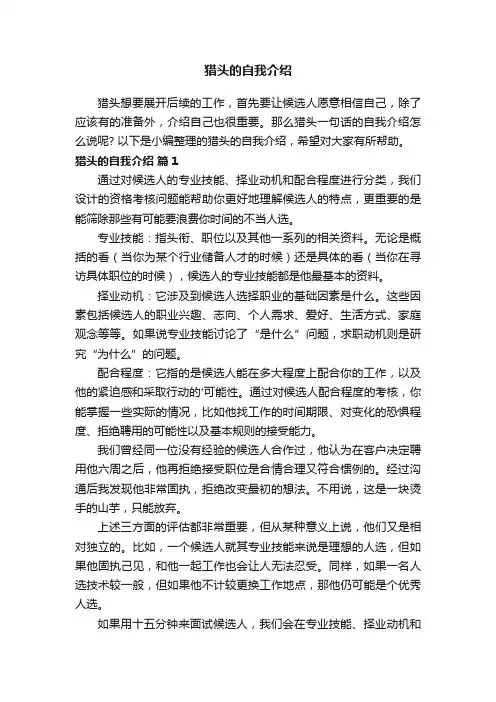 猎头的自我介绍

猎头想要展开后续的工作，首先要让候选人愿意相信自己，除了应该有的准备外，介绍自己也很重要。那么猎头一句话的自我介绍怎么说呢？以下是小编整理的猎头的自我介绍，希望对大家有所帮助。

猎头的自我介绍 篇1

通过对候选人的专业技能、择业动机和配合程度进行分类，我们设计的资格考核问题能帮助你更好地理解候选人的特点，更重要的是能筛除那些有可能要浪费你时间的不当人选。

专业技能：指头衔、职位以及其他一系列的相关资料。无论是概括的看（当你为某个行业储备人才的时候）还是具体的看（当你在寻访具体职位的时候），候选人的专业技能都是他最基本的资料。

择业动机：它涉及到候选人选择职业的基础因素是什么。这些因素包括候选人的职业兴趣、志向、个人需求、爱好、生活方式、家庭观念等等。如果说专业技能讨论了“是什么”问题，求职动机则是研究“为什么”的问题。

配合程度：它指的是候选人能在多大程度上配合你的工作，以及他的紧迫感和采取行动的'可能性。通过对候选人配合程度的考核，你能掌握一些实际的情况，比如他找工作的时间期限、对变化的恐惧程度、拒绝聘用的可能性以及基本规则的接受能力。

我们曾经同一位没有经验的候选人合作过，他认为在客户决定聘用他六周之后，他再拒绝接受职位是合情合理又符合惯例的。经过沟通后我发现他非常固执，拒绝改变最初的想法。不用说，这是一块烫手的山芋，只能放弃。

上述三方面的评估都非常重要，但从某种意义上说，他们又是相对独立的。比如，一个候选人就其专业技能来说是理想的人选，但如果他固执己见，和他一起工作也会让人无法忍受。同样，如果一名人选技术较一般，但如果他不计较更换工作地点，那他仍可能是个优秀人选。

如果用十五分钟来面试候选人，我们会在专业技能、择业动机和